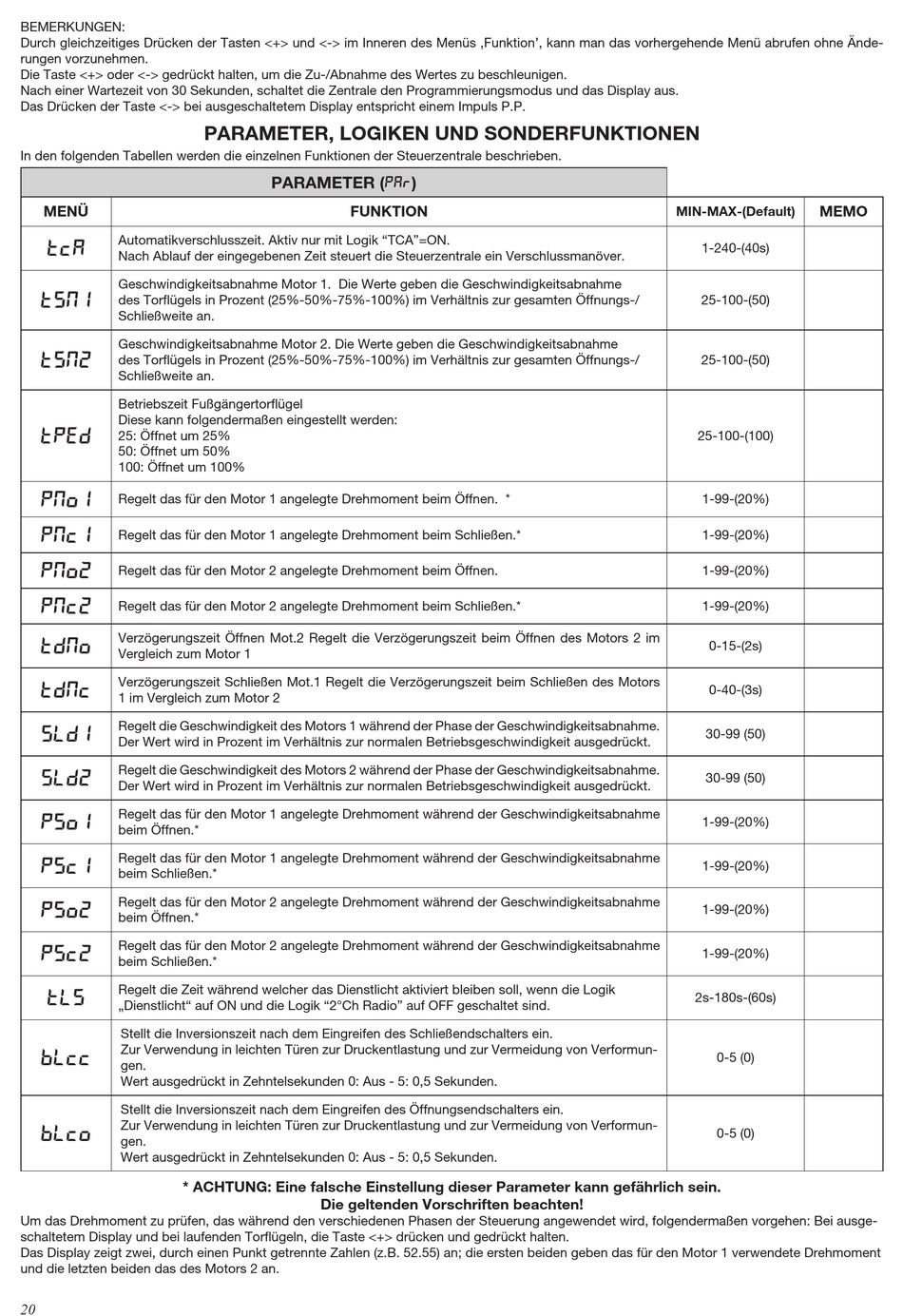 BEMERKUNGEN:
Durch gleichzeitiges Drücken der Tasten <+> und <-> im Inneren des Menüs ‚Funktion', kann man das vorhergehende Menü abrufen ohne Änderungen vorzunehmen.
Die Taste <+> oder <-> gedrückt halten, um die Zu-/Abnahme des Wertes zu beschleunigen.
Nach einer Wartezeit von 30 Sekunden, schaltet die Zentrale den Programmierungsmodus und das Display aus.
Das Drücken der Taste <-> bei ausgeschaltetem Display entspricht einem Impuls P.P.

PARAMETER, LOGIKEN UND SONDERFUNKTIONEN

In den folgenden Tabellen werden die einzelnen Funktionen der Steuerzentrale beschrieben.

PARAMETER (PAr)

| MENÜ | FUNKTION | MIN-MAX-(Default) | MEMO |
|---|---|---|---|
| tcA | Automatikverschlusszeit. Aktiv nur mit Logik "TCA"=ON. Nach Ablauf der eingegebenen Zeit steuert die Steuerzentrale ein Verschlussmanöver. | 1-240-(40s) | |
| tSM1 | Geschwindigkeitsabnahme Motor 1. Die Werte geben die Geschwindigkeitsabnahme des Torflügels in Prozent (25%-50%-75%-100%) im Verhältnis zur gesamten Öffnungs-/Schließweite an. | 25-100-(50) | |
| tSM2 | Geschwindigkeitsabnahme Motor 2. Die Werte geben die Geschwindigkeitsabnahme des Torflügels in Prozent (25%-50%-75%-100%) im Verhältnis zur gesamten Öffnungs-/Schließweite an. | 25-100-(50) | |
| tPEd | Betriebszeit Fußgängertorflügel Diese kann folgendermaßen eingestellt werden: 25: Öffnet um 25% 50: Öffnet um 50% 100: Öffnet um 100% | 25-100-(100) | |
| PMo1 | Regelt das für den Motor 1 angelegte Drehmoment beim Öffnen. * | 1-99-(20%) | |
| PMc1 | Regelt das für den Motor 1 angelegte Drehmoment beim Schließen.* | 1-99-(20%) | |
| PMo2 | Regelt das für den Motor 2 angelegte Drehmoment beim Öffnen. | 1-99-(20%) | |
| PMc2 | Regelt das für den Motor 2 angelegte Drehmoment beim Schließen.* | 1-99-(20%) | |
| tdMo | Verzögerungszeit Öffnen Mot.2 Regelt die Verzögerungszeit beim Öffnen des Motors 2 im Vergleich zum Motor 1 | 0-15-(2s) | |
| tdMc | Verzögerungszeit Schließen Mot.1 Regelt die Verzögerungszeit beim Schließen des Motors 1 im Vergleich zum Motor 2 | 0-40-(3s) | |
| SLd1 | Regelt die Geschwindigkeit des Motors 1 während der Phase der Geschwindigkeitsabnahme. Der Wert wird in Prozent im Verhältnis zur normalen Betriebsgeschwindigkeit ausgedrückt. | 30-99 (50) | |
| SLd2 | Regelt die Geschwindigkeit des Motors 2 während der Phase der Geschwindigkeitsabnahme. Der Wert wird in Prozent im Verhältnis zur normalen Betriebsgeschwindigkeit ausgedrückt. | 30-99 (50) | |
| PSo1 | Regelt das für den Motor 1 angelegte Drehmoment während der Geschwindigkeitsabnahme beim Öffnen.* | 1-99-(20%) | |
| PSc1 | Regelt das für den Motor 1 angelegte Drehmoment während der Geschwindigkeitsabnahme beim Schließen.* | 1-99-(20%) | |
| PSo2 | Regelt das für den Motor 2 angelegte Drehmoment während der Geschwindigkeitsabnahme beim Öffnen.* | 1-99-(20%) | |
| PSc2 | Regelt das für den Motor 2 angelegte Drehmoment während der Geschwindigkeitsabnahme beim Schließen.* | 1-99-(20%) | |
| tLS | Regelt die Zeit während welcher das Dienstlicht aktiviert bleiben soll, wenn die Logik „Dienstlicht" auf ON und die Logik "2°Ch Radio" auf OFF geschaltet sind. | 2s-180s-(60s) | |
| bLcc | Stellt die Inversionszeit nach dem Eingreifen des Schließendschalters ein. Zur Verwendung in leichten Türen zur Druckentlastung und zur Vermeidung von Verformungen. Wert ausgedrückt in Zehntelsekunden 0: Aus - 5: 0,5 Sekunden. | 0-5 (0) | |
| bLco | Stellt die Inversionszeit nach dem Eingreifen des Öffnungsendschalters ein. Zur Verwendung in leichten Türen zur Druckentlastung und zur Vermeidung von Verformungen. Wert ausgedrückt in Zehntelsekunden 0: Aus - 5: 0,5 Sekunden. | 0-5 (0) | |

* ACHTUNG: Eine falsche Einstellung dieser Parameter kann gefährlich sein.
Die geltenden Vorschriften beachten!

Um das Drehmoment zu prüfen, das während den verschiedenen Phasen der Steuerung angewendet wird, folgendermaßen vorgehen: Bei ausgeschaltetem Display und bei laufenden Torflügeln, die Taste <+> drücken und gedrückt halten.
Das Display zeigt zwei, durch einen Punkt getrennte Zahlen (z.B. 52.55) an; die ersten beiden geben das für den Motor 1 verwendete Drehmoment und die letzten beiden das des Motors 2 an.

20